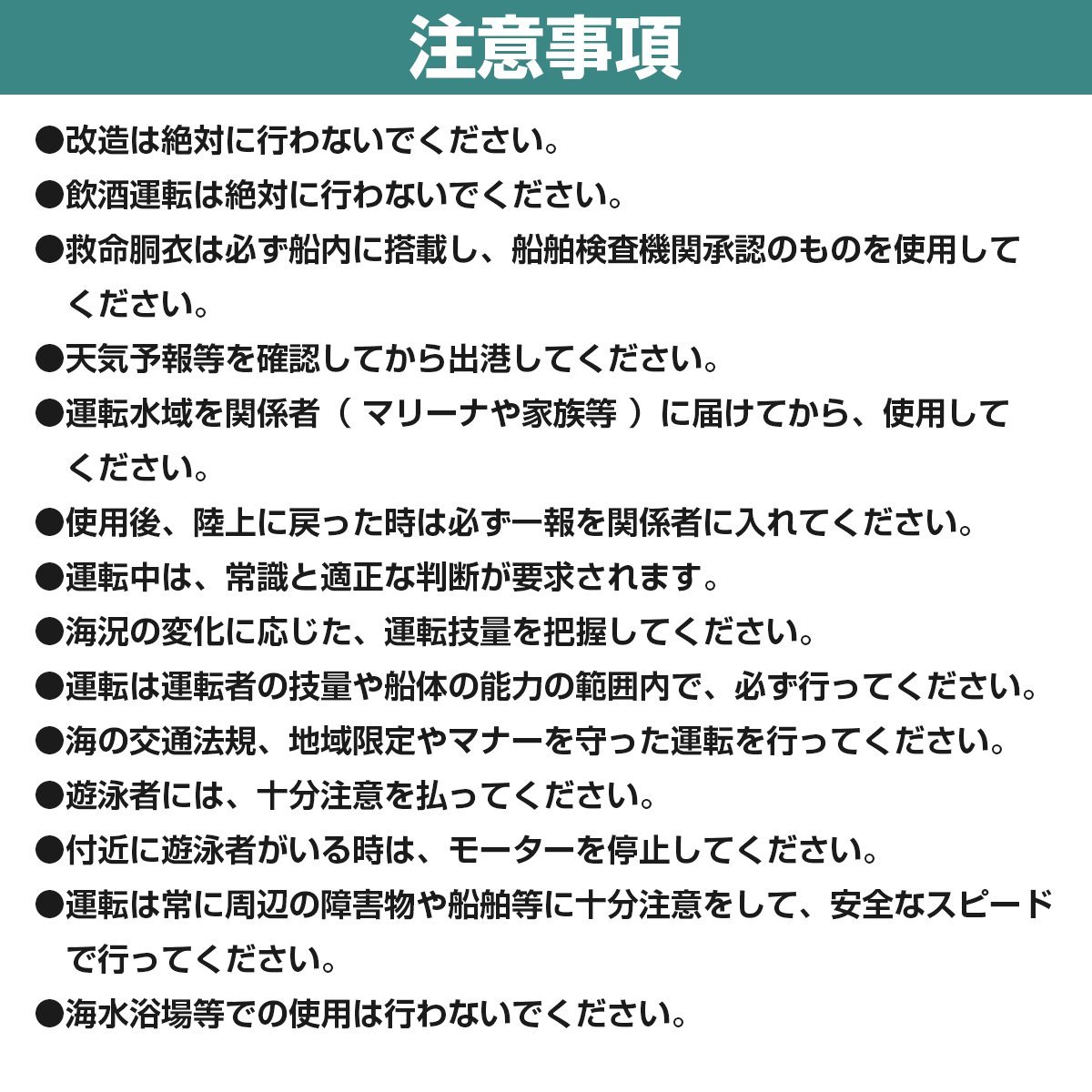 注意事項

●改造は絶対に行わないでください。

●飲酒運転は絶対に行わないでください。

●救命胴衣は必ず船内に搭載し、船舶検査機関承認のものを使用してください。

●天気予報等を確認してから出港してください。

●運転水域を関係者（ マリーナや家族等 ）に届けてから、使用してください。

●使用後、陸上に戻った時は必ず一報を関係者に入れてください。

●運転中は、常識と適正な判断が要求されます。

●海況の変化に応じた、運転技量を把握してください。

●運転は運転者の技量や船体の能力の範囲内で、必ず行ってください。

●海の交通法規、地域限定やマナーを守った運転を行ってください。

●遊泳者には、十分注意を払ってください。

●付近に遊泳者がいる時は、モーターを停止してください。

●運転は常に周辺の障害物や船舶等に十分注意をして、安全なスピードで行ってください。

●海水浴場等での使用は行わないでください。